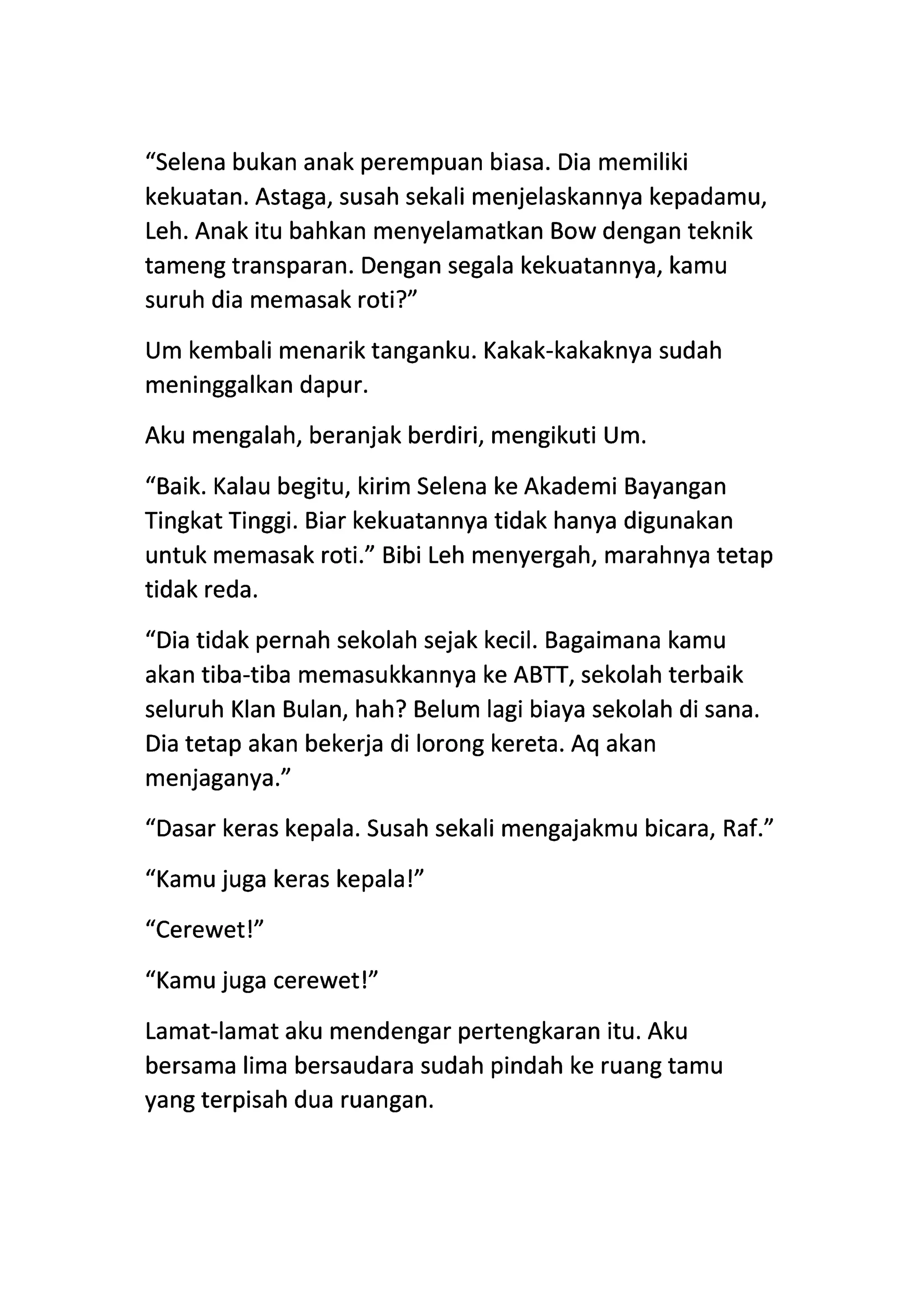 “Selena bukan anak perempuan biasa. Dia memiliki kekuatan. Astaga, susah sekali menjelaskannya kepadamu, Leh. Anak itu bahkan menyelamatkan Bow dengan teknik tameng transparan. Dengan segala kekuatannya, kamu suruh dia memasak roti?”

Um kembali menarik tanganku. Kakak-kakaknya sudah meninggalkan dapur.

Aku mengalah, beranjak berdiri, mengikuti Um.

“Baik. Kalau begitu, kirim Selena ke Akademi Bayangan Tingkat Tinggi. Biar kekuatannya tidak hanya digunakan untuk memasak roti.” Bibi Leh menyergah, marahnya tetap tidak reda.

“Dia tidak pernah sekolah sejak kecil. Bagaimana kamu akan tiba-tiba memasukkannya ke ABTT, sekolah terbaik seluruh Klan Bulan, hah? Belum lagi biaya sekolah di sana. Dia tetap akan bekerja di lorong kereta. Aq akan menjaganya.”

“Dasar keras kepala. Susah sekali mengajakmu bicara, Raf.”

“Kamu juga keras kepala!”

“Cerewet!”

“Kamu juga cerewet!”

Lamat-lamat aku mendengar pertengkaran itu. Aku bersama lima bersaudara sudah pindah ke ruang tamu yang terpisah dua ruangan.